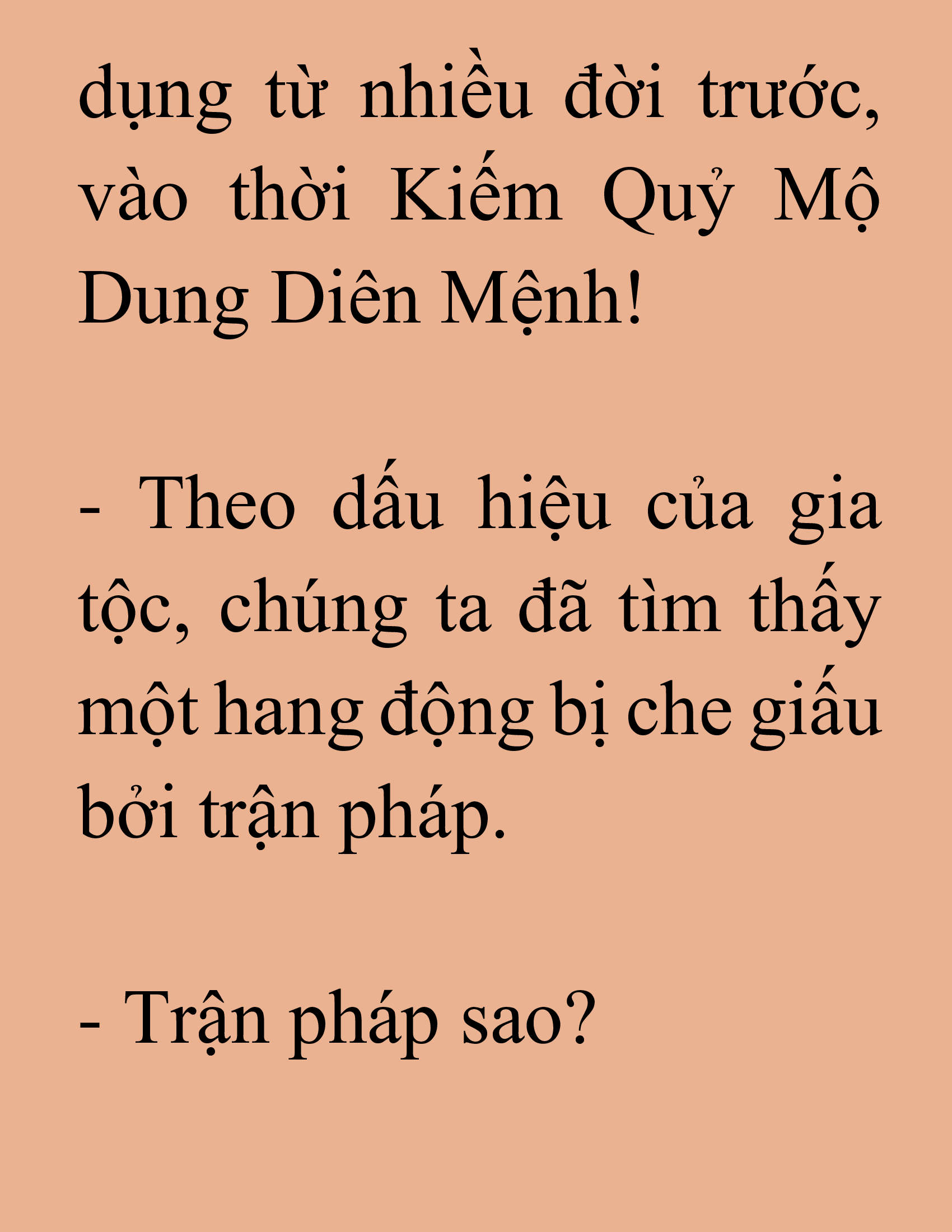 dụng từ nhiều đời trước, vào thời Kiếm Quỷ Mộ Dung Diên Mệnh!

- Theo dấu hiệu của gia tộc, chúng ta đã tìm thấy một hang động bị che giấu bởi trận pháp.

- Trận pháp sao?